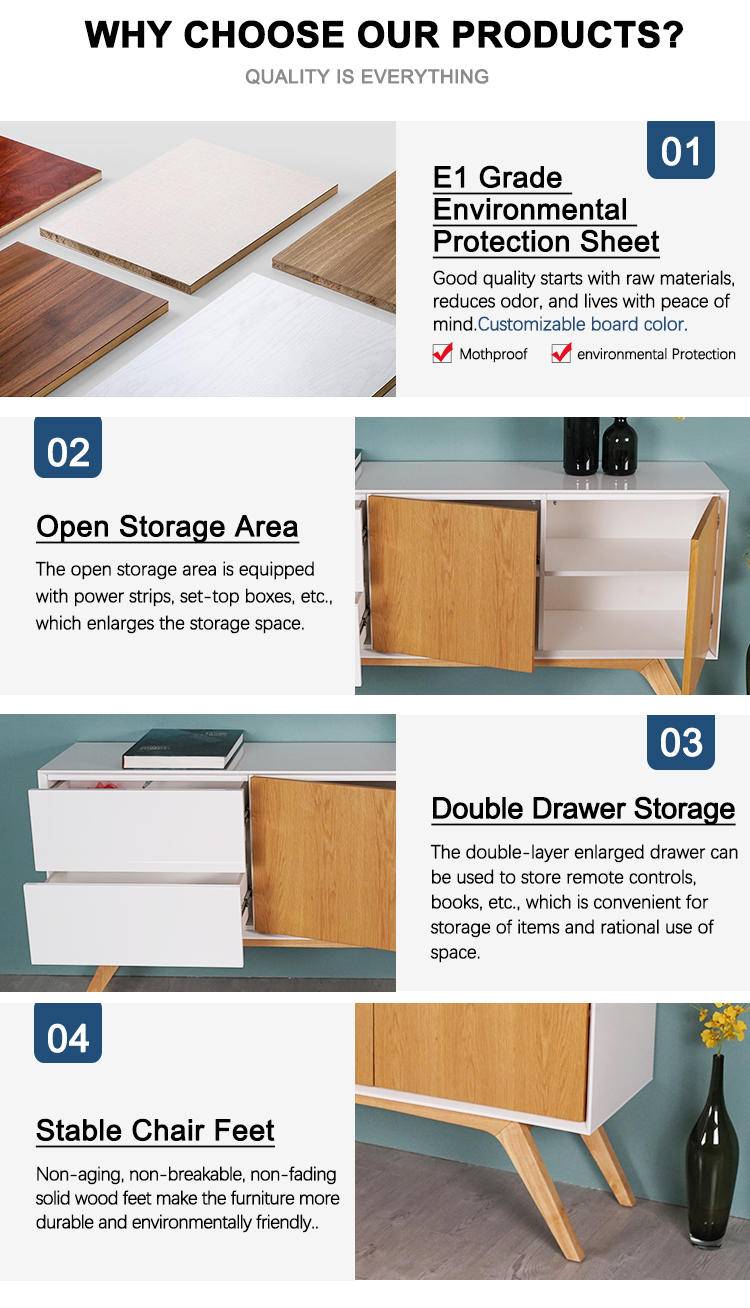 WHY CHOOSE OUR PRODUCTS?

QUALITY IS EVERYTHING

01

E1 Grade Environmental Protection Sheet

Good quality starts with raw materials, reduces odor, and lives with peace of mind.Customizable board color.

☑ Mothproof ☑ environmental Protection

02

Open Storage Area

The open storage area is equipped with power strips, set-top boxes, etc., which enlarges the storage space.

03

Double Drawer Storage

The double-layer enlarged drawer can be used to store remote controls, books, etc., which is convenient for storage of items and rational use of space.

04

Stable Chair Feet

Non-aging, non-breakable, non-fading solid wood feet make the furniture more durable and environmentally friendly..